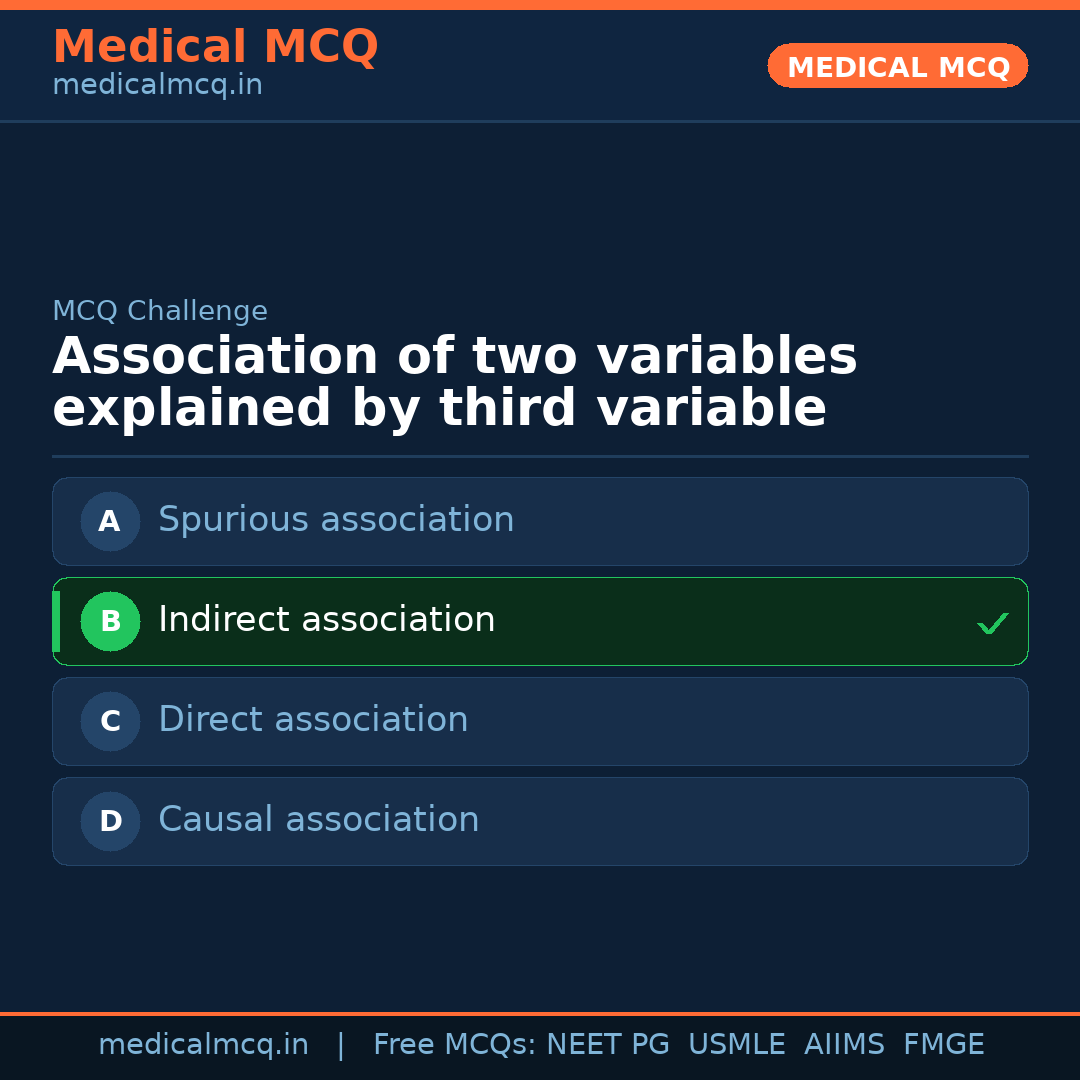 Medical MCQ
medicalmcq.in

MEDICAL MCQ

MCQ Challenge

Association of two variables explained by third variable

A Spurious association

B Indirect association ✓

C Direct association

D Causal association

medicalmcq.in | Free MCQs: NEET PG USMLE AIIMS FMGE